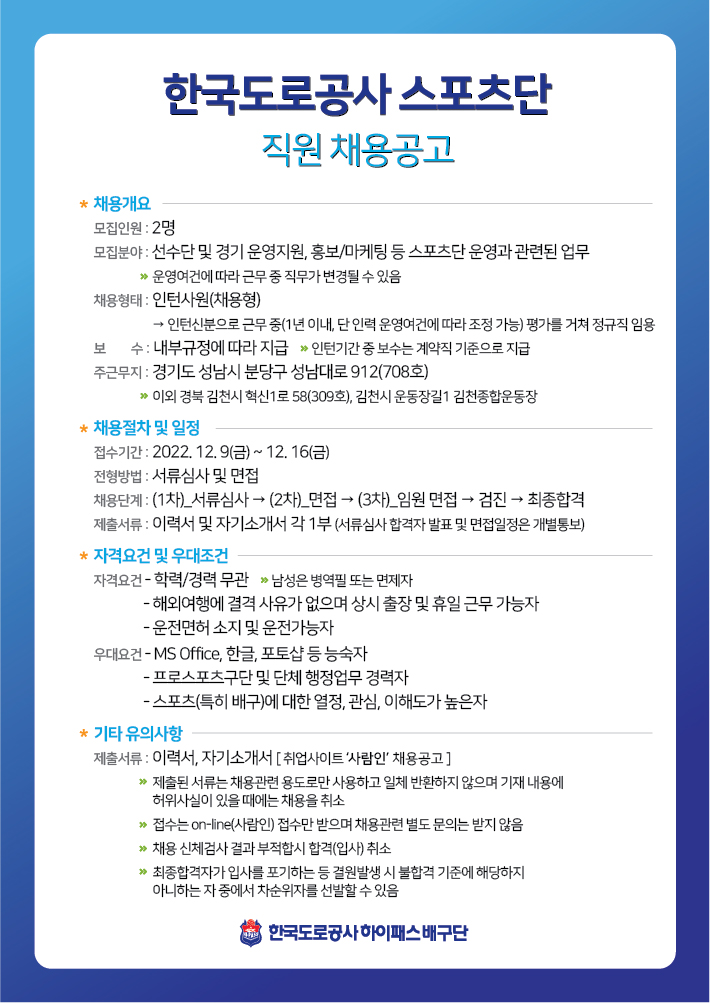 한국도로공사 스포츠단
직원 채용공고

* 채용개요

모집인원 : 2명
모집분야 : 선수단 및 경기 운영지원, 홍보/마케팅 등 스포츠단 운영과 관련된 업무
» 운영여건에 따라 근무 중 직무가 변경될 수 있음
채용형태 : 인턴사원(채용형)
→ 인턴신분으로 근무 중(1년 이내, 단 인력 운영여건에 따라 조정 가능) 평가를 거쳐 정규직 임용
보 수 : 내부규정에 따라 지급 » 인턴기간 중 보수는 계약직 기준으로 지급
주근무지 : 경기도 성남시 분당구 성남대로 912(708호)
» 이외 경북 김천시 혁신1로 58(309호), 김천시 운동장길1 김천종합운동장

* 채용절차 및 일정

접수기간 : 2022. 12. 9(금) ~ 12. 16(금)
전형방법 : 서류심사 및 면접
채용단계 : (1차)_서류심사 → (2차)_면접 → (3차)_임원 면접 → 검진 → 최종합격
제출서류 : 이력서 및 자기소개서 각 1부 (서류심사 합격자 발표 및 면접일정은 개별통보)

* 자격요건 및 우대조건

자격요건 - 학력/경력 무관 » 남성은 병역필 또는 면제자
- 해외여행에 결격 사유가 없으며 상시 출장 및 휴일 근무 가능자
- 운전면허 소지 및 운전가능자
우대요건 - MS Office, 한글, 포토샵 등 능숙자
- 프로스포츠구단 및 단체 행정업무 경력자
- 스포츠(특히 배구)에 대한 열정, 관심, 이해도가 높은자

* 기타 유의사항

제출서류 : 이력서, 자기소개서 [ 취업사이트 '사람인' 채용공고 ]
» 제출된 서류는 채용관련 용도로만 사용하고 일체 반환하지 않으며 기재 내용에 허위사실이 있을 때에는 채용을 취소
» 접수는 on-line(사람인) 접수만 받으며 채용관련 별도 문의는 받지 않음
» 채용 신체검사 결과 부적합시 합격(입사) 취소
» 최종합격자가 입사를 포기하는 등 결원발생 시 불합격 기준에 해당하지 아니하는 자 중에서 차순위자를 선발할 수 있음

한국도로공사 하이패스배구단